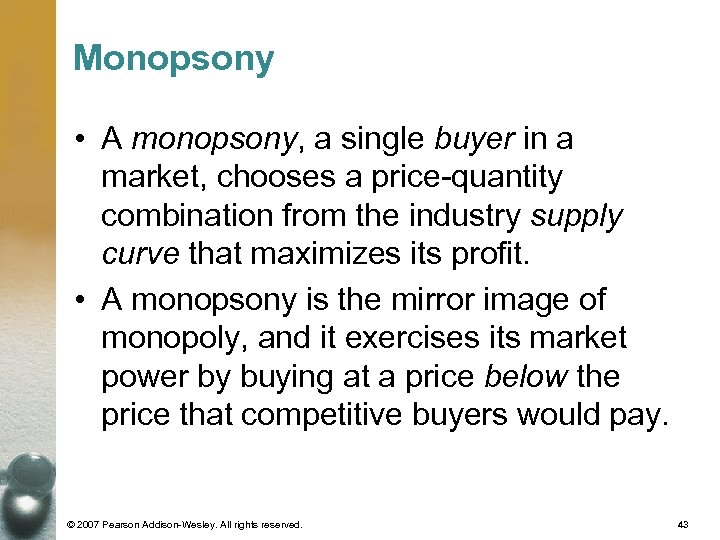 Monopsony

• A monopsony, a single buyer in a market, chooses a price-quantity combination from the industry supply curve that maximizes its profit.

• A monopsony is the mirror image of monopoly, and it exercises its market power by buying at a price below the price that competitive buyers would pay.

© 2007 Pearson Addison-Wesley. All rights reserved.

43